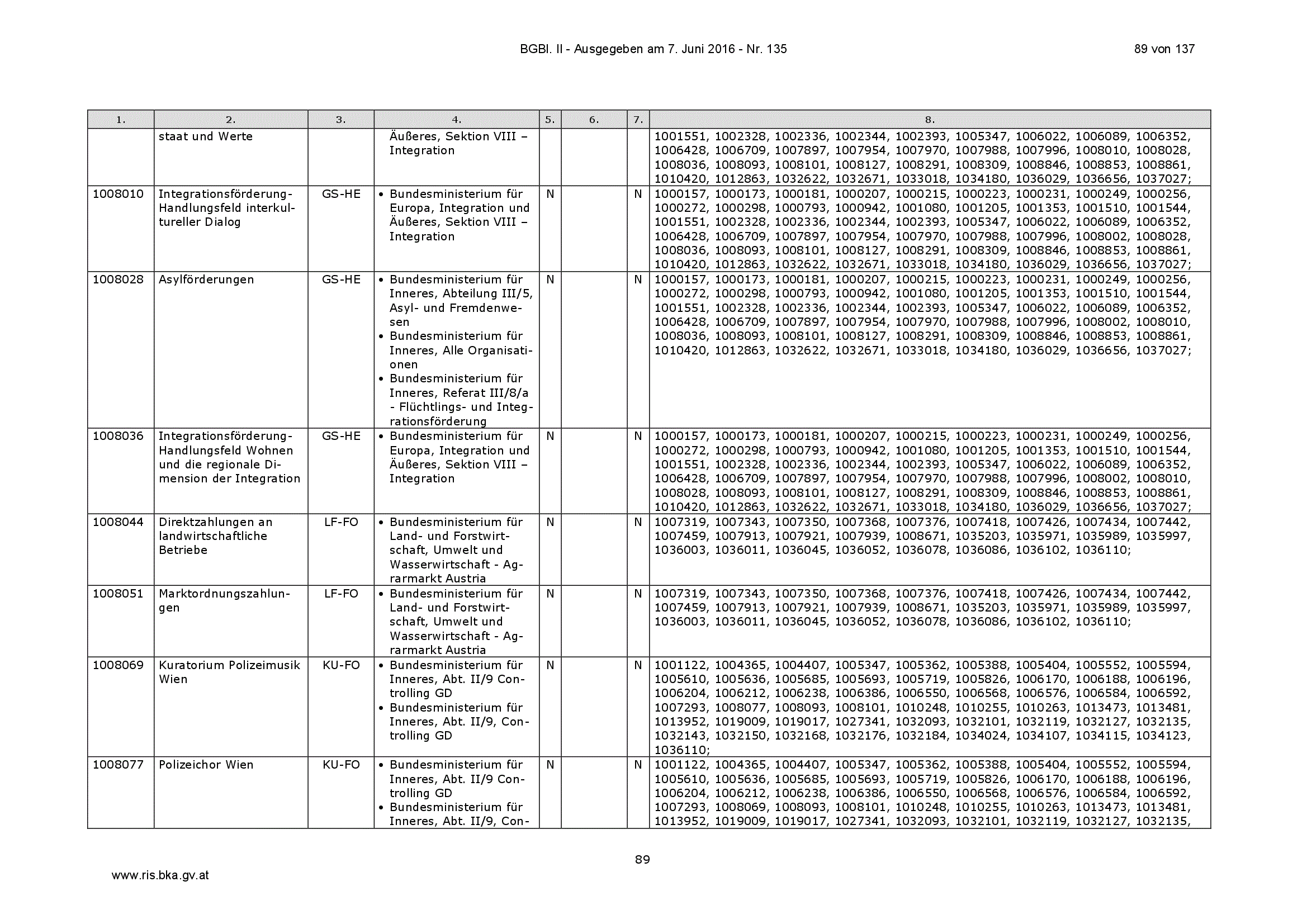 BGBl. II - Ausgegeben am 7. Juni 2016 - Nr. 135

89 von 137

| 1. | 2. | 3. | 4. | 5. | 6. | 7. | 8. |
|---|---|---|---|---|---|---|---|
| | staat und Werte | | Äußeres, Sektion VIII – Integration | | | | 1001551, 1002328, 1002336, 1002344, 1002393, 1005347, 1006022, 1006089, 1006352, 1006428, 1006709, 1007897, 1007954, 1007970, 1007988, 1007996, 1008010, 1008028, 1008036, 1008093, 1008101, 1008127, 1008291, 1008309, 1008846, 1008853, 1008861, 1010420, 1012863, 1032622, 1032671, 1033018, 1034180, 1036029, 1036656, 1037027; |
| 1008010 | Integrationsförderung-Handlungsfeld interkultureller Dialog | GS-HE | • Bundesministerium für Europa, Integration und Äußeres, Sektion VIII – Integration | N | | N | 1000157, 1000173, 1000181, 1000207, 1000215, 1000223, 1000231, 1000249, 1000256, 1000272, 1000298, 1000793, 1000942, 1001080, 1001205, 1001353, 1001510, 1001544, 1001551, 1002328, 1002336, 1002344, 1002393, 1005347, 1006022, 1006089, 1006352, 1006428, 1006709, 1007897, 1007954, 1007970, 1007988, 1007996, 1008002, 1008028, 1008036, 1008093, 1008101, 1008127, 1008291, 1008309, 1008846, 1008853, 1008861, 1010420, 1012863, 1032622, 1032671, 1033018, 1034180, 1036029, 1036656, 1037027; |
| 1008028 | Asylförderungen | GS-HE | • Bundesministerium für Inneres, Abteilung III/5, Asyl- und Fremdenwesen • Bundesministerium für Inneres, Alle Organisationen • Bundesministerium für Inneres, Referat III/8/a - Flüchtlings- und Integrationsförderung | N | | N | 1000157, 1000173, 1000181, 1000207, 1000215, 1000223, 1000231, 1000249, 1000256, 1000272, 1000298, 1000793, 1000942, 1001080, 1001205, 1001353, 1001510, 1001544, 1001551, 1002328, 1002336, 1002344, 1002393, 1005347, 1006022, 1006089, 1006352, 1006428, 1006709, 1007897, 1007954, 1007970, 1007988, 1007996, 1008002, 1008010, 1008036, 1008093, 1008101, 1008127, 1008291, 1008309, 1008846, 1008853, 1008861, 1010420, 1012863, 1032622, 1032671, 1033018, 1034180, 1036029, 1036656, 1037027; |
| 1008036 | Integrationsförderung-Handlungsfeld Wohnen und die regionale Dimension der Integration | GS-HE | • Bundesministerium für Europa, Integration und Äußeres, Sektion VIII – Integration | N | | N | 1000157, 1000173, 1000181, 1000207, 1000215, 1000223, 1000231, 1000249, 1000256, 1000272, 1000298, 1000793, 1000942, 1001080, 1001205, 1001353, 1001510, 1001544, 1001551, 1002328, 1002336, 1002344, 1002393, 1005347, 1006022, 1006089, 1006352, 1006428, 1006709, 1007897, 1007954, 1007970, 1007988, 1007996, 1008002, 1008010, 1008028, 1008093, 1008101, 1008127, 1008291, 1008309, 1008846, 1008853, 1008861, 1010420, 1012863, 1032622, 1032671, 1033018, 1034180, 1036029, 1036656, 1037027; |
| 1008044 | Direktzahlungen an landwirtschaftliche Betriebe | LF-FO | • Bundesministerium für Land- und Forstwirtschaft, Umwelt und Wasserwirtschaft - Agrarmarkt Austria | N | | N | 1007319, 1007343, 1007350, 1007368, 1007376, 1007418, 1007426, 1007434, 1007442, 1007459, 1007913, 1007921, 1007939, 1008671, 1035203, 1035971, 1035989, 1035997, 1036003, 1036011, 1036045, 1036052, 1036078, 1036086, 1036102, 1036110; |
| 1008051 | Marktordnungszahlungen | LF-FO | • Bundesministerium für Land- und Forstwirtschaft, Umwelt und Wasserwirtschaft - Agrarmarkt Austria | N | | N | 1007319, 1007343, 1007350, 1007368, 1007376, 1007418, 1007426, 1007434, 1007442, 1007459, 1007913, 1007921, 1007939, 1008671, 1035203, 1035971, 1035989, 1035997, 1036003, 1036011, 1036045, 1036052, 1036078, 1036086, 1036102, 1036110; |
| 1008069 | Kuratorium Polizeimusik Wien | KU-FO | • Bundesministerium für Inneres, Abt. II/9 Controlling GD • Bundesministerium für Inneres, Abt. II/9, Controlling GD | N | | N | 1001122, 1004365, 1004407, 1005347, 1005362, 1005388, 1005404, 1005552, 1005594, 1005610, 1005636, 1005685, 1005693, 1005719, 1005826, 1006170, 1006188, 1006196, 1006204, 1006212, 1006238, 1006386, 1006550, 1006568, 1006576, 1006584, 1006592, 1007293, 1008077, 1008093, 1008101, 1010248, 1010255, 1010263, 1013473, 1013481, 1013952, 1019009, 1019017, 1027341, 1032093, 1032101, 1032119, 1032127, 1032135, 1032143, 1032150, 1032168, 1032176, 1032184, 1034024, 1034107, 1034115, 1034123, 1036110; |
| 1008077 | Polizeichor Wien | KU-FO | • Bundesministerium für Inneres, Abt. II/9 Controlling GD • Bundesministerium für Inneres, Abt. II/9, Con- | N | | N | 1001122, 1004365, 1004407, 1005347, 1005362, 1005388, 1005404, 1005552, 1005594, 1005610, 1005636, 1005685, 1005693, 1005719, 1005826, 1006170, 1006188, 1006196, 1006204, 1006212, 1006238, 1006386, 1006550, 1006568, 1006576, 1006584, 1006592, 1007293, 1008069, 1008093, 1008101, 1010248, 1010255, 1010263, 1013473, 1013481, 1013952, 1019009, 1019017, 1027341, 1032093, 1032101, 1032119, 1032127, 1032135, |

89

www.ris.bka.gv.at